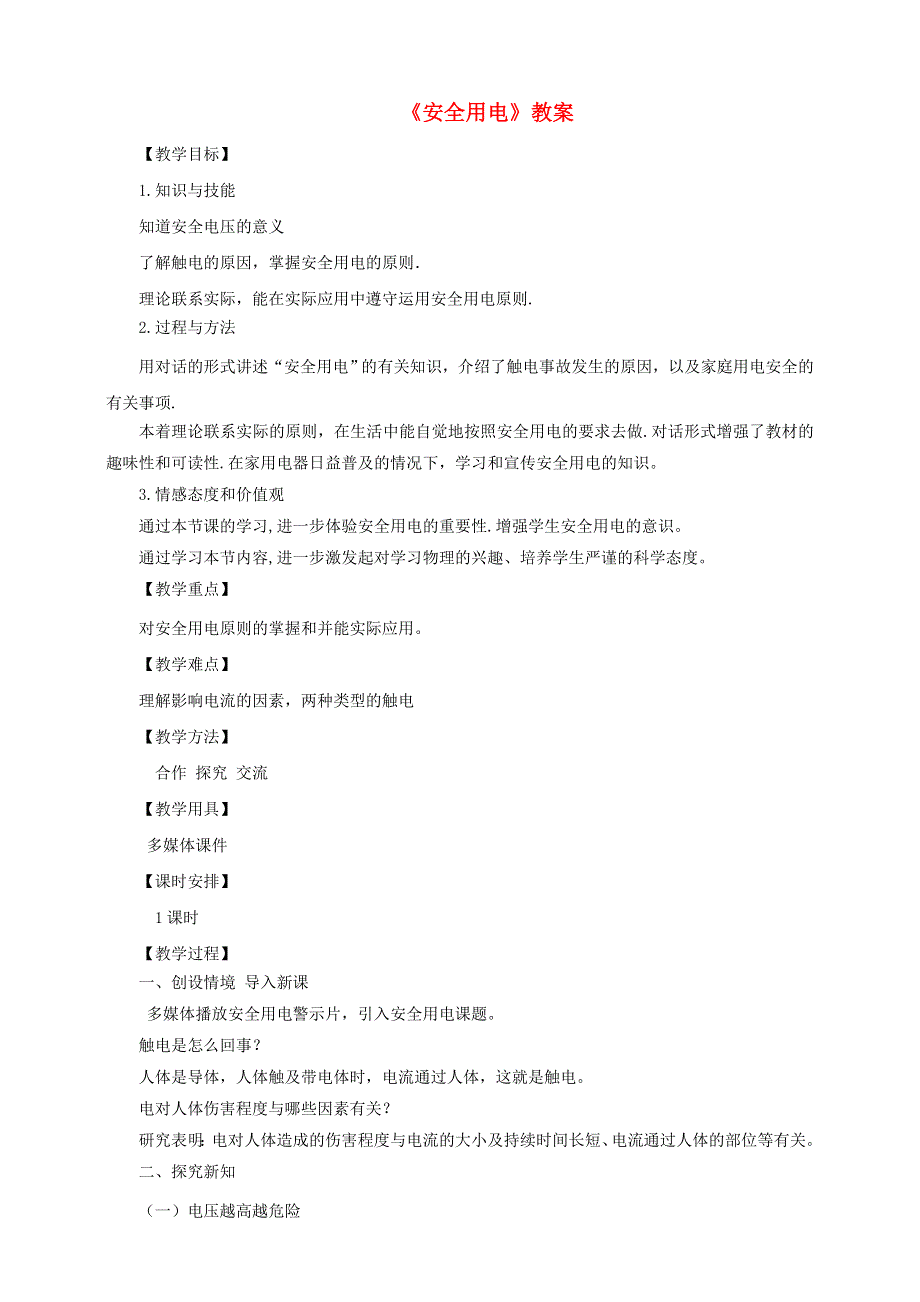 《安全用电》教案

【教学目标】

1.知识与技能

知道安全电压的意义

了解触电的原因，掌握安全用电的原则.

理论联系实际，能在实际应用中遵守运用安全用电原则.

2.过程与方法

用对话的形式讲述“安全用电”的有关知识，介绍了触电事故发生的原因，以及家庭用电安全的有关事项.

本着理论联系实际的原则，在生活中能自觉地按照安全用电的要求去做.对话形式增强了教材的趣味性和可读性.在家用电器日益普及的情况下，学习和宣传安全用电的知识。

3.情感态度和价值观

通过本节课的学习,进一步体验安全用电的重要性.增强学生安全用电的意识。

通过学习本节内容,进一步激发起对学习物理的兴趣、培养学生严谨的科学态度。

【教学重点】

对安全用电原则的掌握和并能实际应用。

【教学难点】

理解影响电流的因素，两种类型的触电

【教学方法】

合作 探究 交流

【教学用具】

多媒体课件

【课时安排】

1课时

【教学过程】

一、创设情境 导入新课

多媒体播放安全用电警示片，引入安全用电课题。

触电是怎么回事？

人体是导体，人体触及带电体时，电流通过人体，这就是触电。

电对人体伤害程度与哪些因素有关？

研究表明：电对人体造成的伤害程度与电流的大小及持续时间长短、电流通过人体的部位等有关。

二、探究新知

（一）电压越高越危险